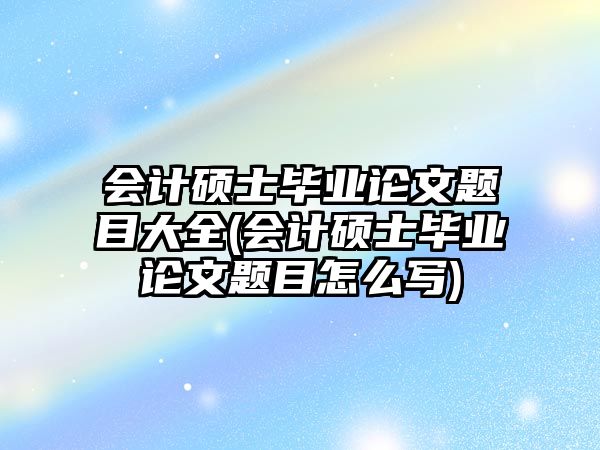 会计硕士毕业论文题目大全(会计硕士毕业论文题目怎么写)